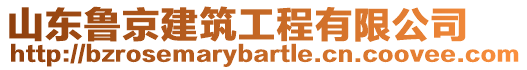 山东鲁京建筑工程有限公司
http://bzrosemarybartle.cn.coovee.com